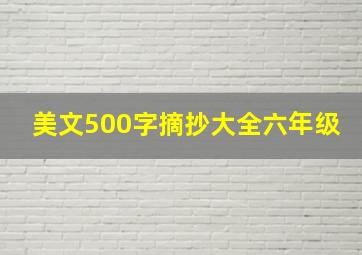 美文500字摘抄大全六年级